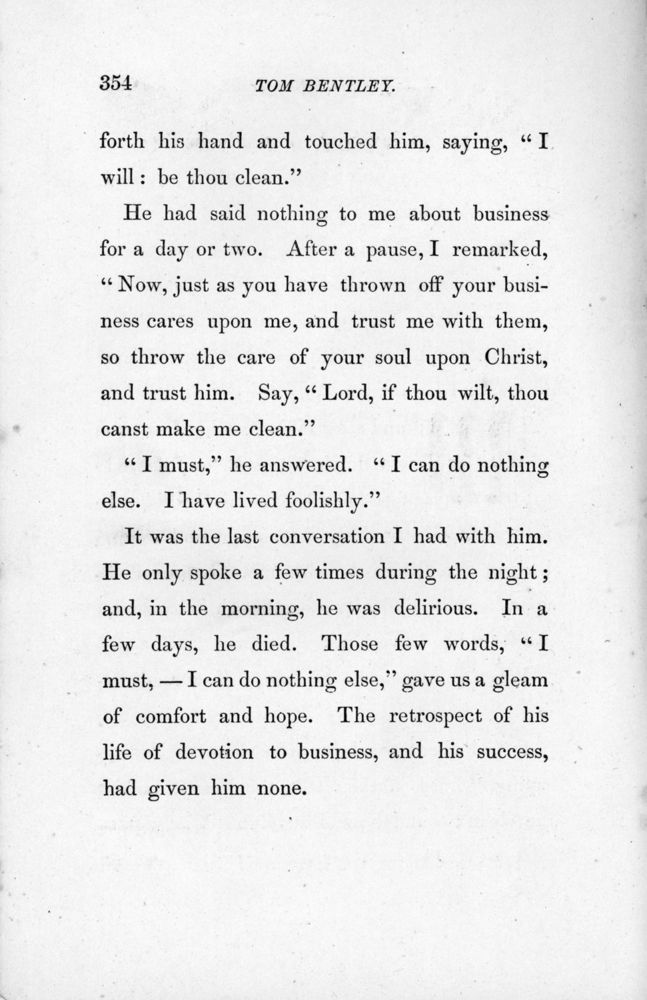 354 TOM BENTLEY.

forth his hand and touched him, saying, "I will: be thou clean."

He had said nothing to me about business for a day or two. After a pause, I remarked, "Now, just as you have thrown off your business cares upon me, and trust me with them, so throw the care of your soul upon Christ, and trust him. Say, "Lord, if thou wilt, thou canst make me clean."

"I must," he answered. "I can do nothing else. I have lived foolishly."

It was the last conversation I had with him. He only spoke a few times during the night; and, in the morning, he was delirious. In a few days, he died. Those few words, "I must, — I can do nothing else," gave us a gleam of comfort and hope. The retrospect of his life of devotion to business, and his success, had given him none.